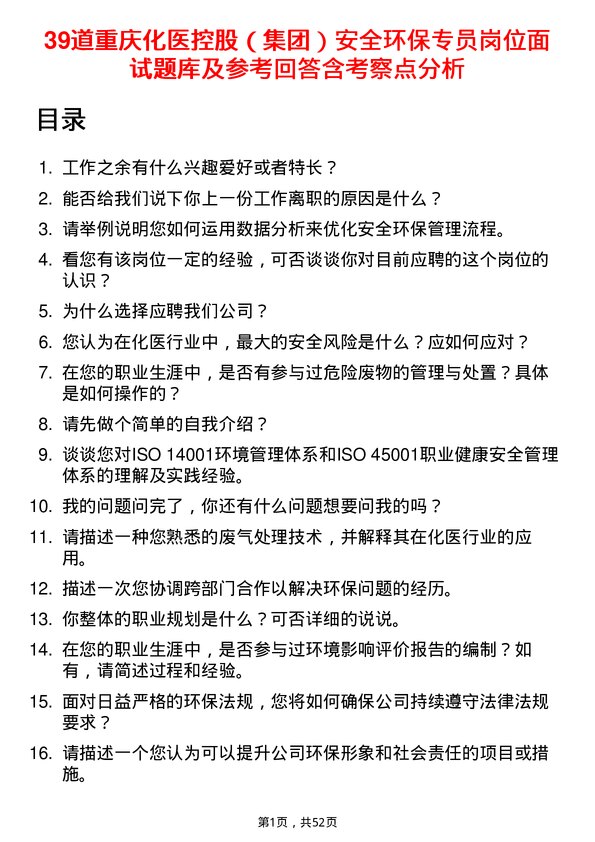 39道重庆化医控股（集团）安全环保专员岗位面试题库及参考回答含考察点分析

目录

1. 工作之余有什么兴趣爱好或者特长？
2. 能否给我们说下你上一份工作离职的原因是什么？
3. 请举例说明您如何运用数据分析来优化安全环保管理流程。
4. 看您有该岗位一定的经验，可否谈谈你对目前应聘的这个岗位的认识？
5. 为什么选择应聘我们公司？
6. 您认为在化医行业中，最大的安全风险是什么？应如何应对？
7. 在您的职业生涯中，是否有参与过危险废物的管理与处置？具体是如何操作的？
8. 请先做个简单的自我介绍？
9. 谈谈您对ISO 14001环境管理体系和ISO 45001职业健康安全管理体系的理解及实践经验。
10. 我的问题问完了，你还有什么问题想要问我的吗？
11. 请描述一种您熟悉的废气处理技术，并解释其在化医行业的应用。
12. 描述一次您协调跨部门合作以解决环保问题的经历。
13. 你整体的职业规划是什么？可否详细的说说。
14. 在您的职业生涯中，是否参与过环境影响评价报告的编制？如有，请简述过程和经验。
15. 面对日益严格的环保法规，您将如何确保公司持续遵守法律法规要求？
16. 请描述一个您认为可以提升公司环保形象和社会责任的项目或措施。

第1页，共52页